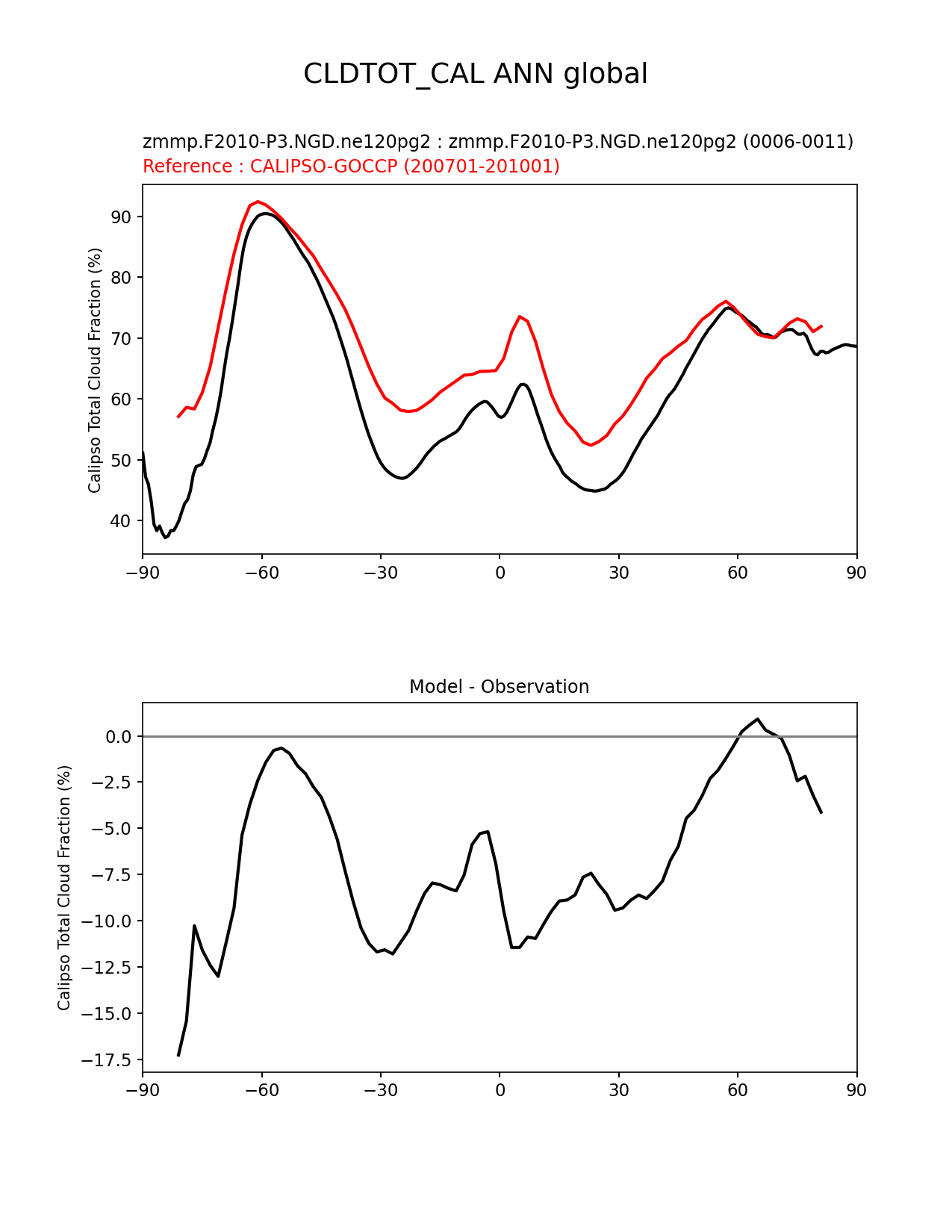 CLDTOT_CAL ANN global

zmmp.F2010-P3.NGD.ne120pg2 : zmmp.F2010-P3.NGD.ne120pg2 (0006-0011)
Reference : CALIPSO-GOCCP (200701-201001)

Calipso Total Cloud Fraction (%)

90
80
70
60
50
40

−90 −60 −30 0 30 60 90

Model - Observation

Calipso Total Cloud Fraction (%)

0.0
−2.5
−5.0
−7.5
−10.0
−12.5
−15.0
−17.5

−90 −60 −30 0 30 60 90